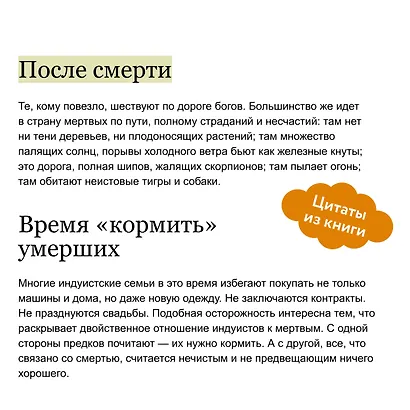 После смерти

Те, кому повезло, шествуют по дороге богов. Большинство же идет в страну мертвых по пути, полному страданий и несчастий: там нет ни тени деревьев, ни плодоносящих растений; там множество палящих солнц, порывы холодного ветра бьют как железные кнуты; это дорога, полная шипов, жалящих скорпионов; там пылает огонь; там обитают неистовые тигры и собаки.

Цитаты из книги

Время «кормить» умерших

Многие индуистские семьи в это время избегают покупать не только машины и дома, но даже новую одежду. Не заключаются контракты. Не празднуются свадьбы. Подобная осторожность интересна тем, что раскрывает двойственное отношение индуистов к мертвым. С одной стороны предков почитают — их нужно кормить. А с другой, все, что связано со смертью, считается нечистым и не предвещающим ничего хорошего.